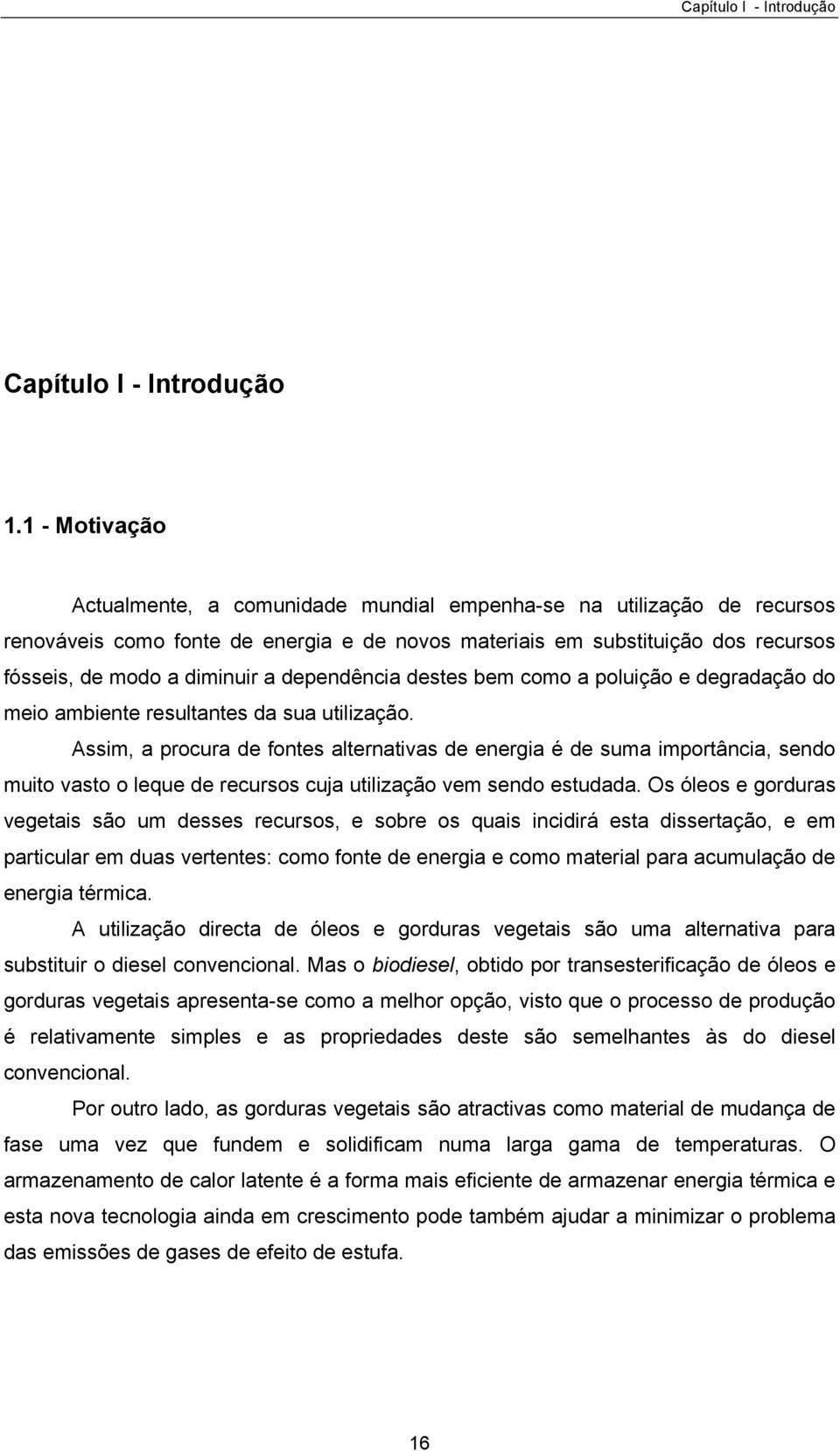 Capítulo I - Introdução

Capítulo I - Introdução

1.1 - Motivação

Actualmente, a comunidade mundial empenha-se na utilização de recursos renováveis como fonte de energia e de novos materiais em substituição dos recursos fósseis, de modo a diminuir a dependência destes bem como a poluição e degradação do meio ambiente resultantes da sua utilização.

Assim, a procura de fontes alternativas de energia é de suma importância, sendo muito vasto o leque de recursos cuja utilização vem sendo estudada. Os óleos e gorduras vegetais são um desses recursos, e sobre os quais incidirá esta dissertação, e em particular em duas vertentes: como fonte de energia e como material para acumulação de energia térmica.

A utilização directa de óleos e gorduras vegetais são uma alternativa para substituir o diesel convencional. Mas o biodiesel, obtido por transesterificação de óleos e gorduras vegetais apresenta-se como a melhor opção, visto que o processo de produção é relativamente simples e as propriedades deste são semelhantes às do diesel convencional.

Por outro lado, as gorduras vegetais são atractivas como material de mudança de fase uma vez que fundem e solidificam numa larga gama de temperaturas. O armazenamento de calor latente é a forma mais eficiente de armazenar energia térmica e esta nova tecnologia ainda em crescimento pode também ajudar a minimizar o problema das emissões de gases de efeito de estufa.

16